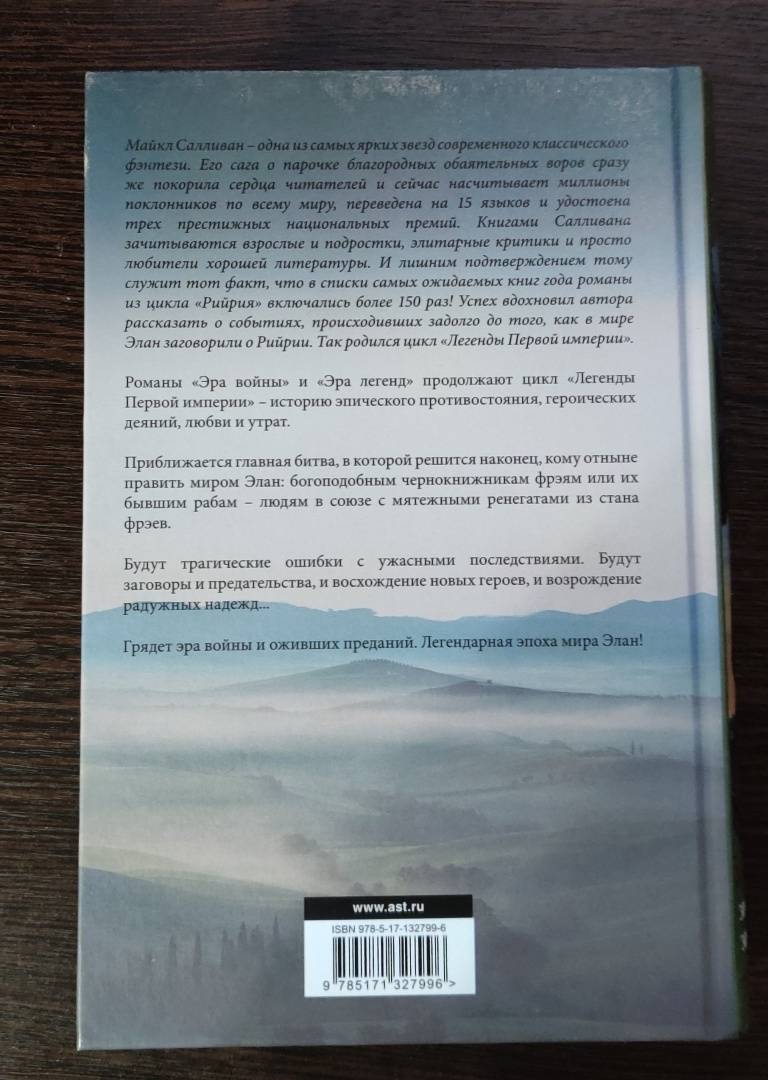 Майкл Салливан – одна из самых ярких звезд современного классического фэнтези. Его сага о парочке благородных обаятельных воров сразу же покорила сердца читателей и сейчас насчитывает миллионы поклонников по всему миру, переведена на 15 языков и удостоена трех престижных национальных премий. Книгами Салливана зачитываются взрослые и подростки, элитарные критики и просто любители хорошей литературы. И лишним подтверждением тому служит тот факт, что в списки самых ожидаемых книг года романы из цикла «Рийрия» включались более 150 раз! Успех вдохновил автора рассказать о событиях, происходивших задолго до того, как в мире Элан заговорили о Рийрии. Так родился цикл «Легенды Первой империи».

Романы «Эра войны» и «Эра легенд» продолжают цикл «Легенды Первой империи» – историю эпического противостояния, героических деяний, любви и утрат.

Приближается главная битва, в которой решится наконец, кому отныне править миром Элан: богоподобным чернокнижникам фрэям или их бывшим рабам – людям в союзе с мятежными ренегатами из стана фрэев.

Будут трагические ошибки с ужасными последствиями. Будут заговоры и предательства, и восхождение новых героев, и возрождение радужных надежд...

Грядет эра войны и оживших преданий. Легендарная эпоха мира Элан!

www.ast.ru

ISBN 978-5-17-132799-6

9 785171 327996 >